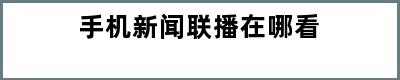 手机新闻联播在哪看